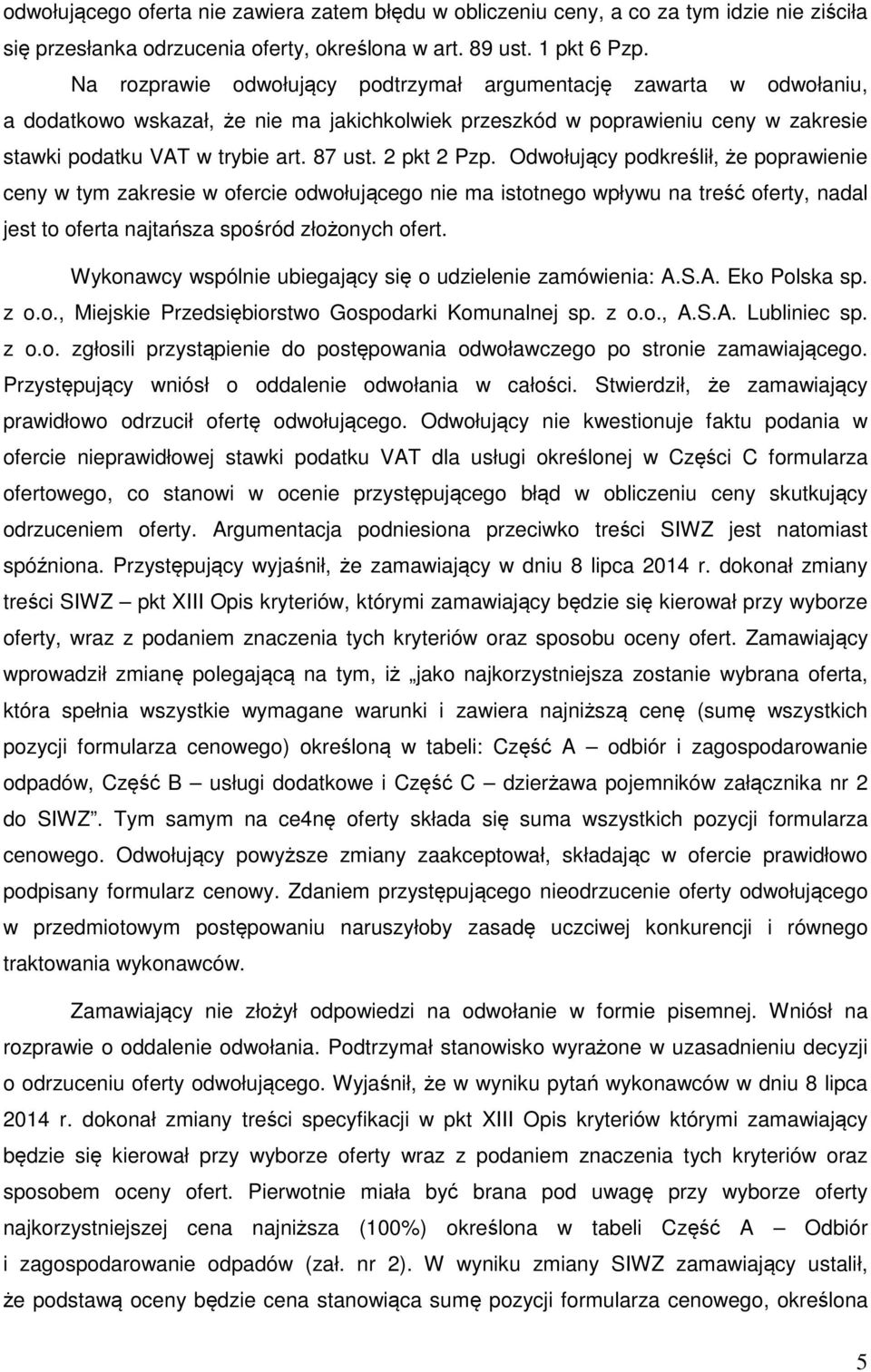 odwołującego oferta nie zawiera zatem błędu w obliczeniu ceny, a co za tym idzie nie ziściła się przesłanka odrzucenia oferty, określona w art. 89 ust. 1 pkt 6 Pzp.

Na rozprawie odwołujący podtrzymał argumentację zawarta w odwołaniu, a dodatkowo wskazał, że nie ma jakichkolwiek przeszkód w poprawieniu ceny w zakresie stawki podatku VAT w trybie art. 87 ust. 2 pkt 2 Pzp. Odwołujący podkreślił, że poprawienie ceny w tym zakresie w ofercie odwołującego nie ma istotnego wpływu na treść oferty, nadal jest to oferta najtańsza spośród złożonych ofert.

Wykonawcy wspólnie ubiegający się o udzielenie zamówienia: A.S.A. Eko Polska sp. z o.o., Miejskie Przedsiębiorstwo Gospodarki Komunalnej sp. z o.o., A.S.A. Lubliniec sp. z o.o. zgłosili przystąpienie do postępowania odwoławczego po stronie zamawiającego. Przystępujący wniósł o oddalenie odwołania w całości. Stwierdził, że zamawiający prawidłowo odrzucił ofertę odwołującego. Odwołujący nie kwestionuje faktu podania w ofercie nieprawidłowej stawki podatku VAT dla usługi określonej w Części C formularza ofertowego, co stanowi w ocenie przystępującego błąd w obliczeniu ceny skutkujący odrzuceniem oferty. Argumentacja podniesiona przeciwko treści SIWZ jest natomiast spóźniona. Przystępujący wyjaśnił, że zamawiający w dniu 8 lipca 2014 r. dokonał zmiany treści SIWZ – pkt XIII Opis kryteriów, którymi zamawiający będzie się kierował przy wyborze oferty, wraz z podaniem znaczenia tych kryteriów oraz sposobu oceny ofert. Zamawiający wprowadził zmianę polegającą na tym, iż „jako najkorzystniejsza zostanie wybrana oferta, która spełnia wszystkie wymagane warunki i zawiera najniższą cenę (sumę wszystkich pozycji formularza cenowego) określoną w tabeli: Część A – odbiór i zagospodarowanie odpadów, Część B – usługi dodatkowe i Część C – dzierżawa pojemników załącznika nr 2 do SIWZ”. Tym samym na ce4nę oferty składa się suma wszystkich pozycji formularza cenowego. Odwołujący powyższe zmiany zaakceptował, składając w ofercie prawidłowo podpisany formularz cenowy. Zdaniem przystępującego nieodrzucenie oferty odwołującego w przedmiotowym postępowaniu naruszyłoby zasadę uczciwej konkurencji i równego traktowania wykonawców.

Zamawiający nie złożył odpowiedzi na odwołanie w formie pisemnej. Wniósł na rozprawie o oddalenie odwołania. Podtrzymał stanowisko wyrażone w uzasadnieniu decyzji o odrzuceniu oferty odwołującego. Wyjaśnił, że w wyniku pytań wykonawców w dniu 8 lipca 2014 r. dokonał zmiany treści specyfikacji w pkt XIII Opis kryteriów którymi zamawiający będzie się kierował przy wyborze oferty wraz z podaniem znaczenia tych kryteriów oraz sposobem oceny ofert. Pierwotnie miała być brana pod uwagę przy wyborze oferty najkorzystniejszej cena najniższa (100%) określona w tabeli Część A – Odbiór i zagospodarowanie odpadów (zał. nr 2). W wyniku zmiany SIWZ zamawiający ustalił, że podstawą oceny będzie cena stanowiąca sumę pozycji formularza cenowego, określona

5